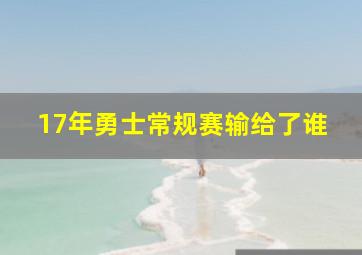 17年勇士常规赛输给了谁